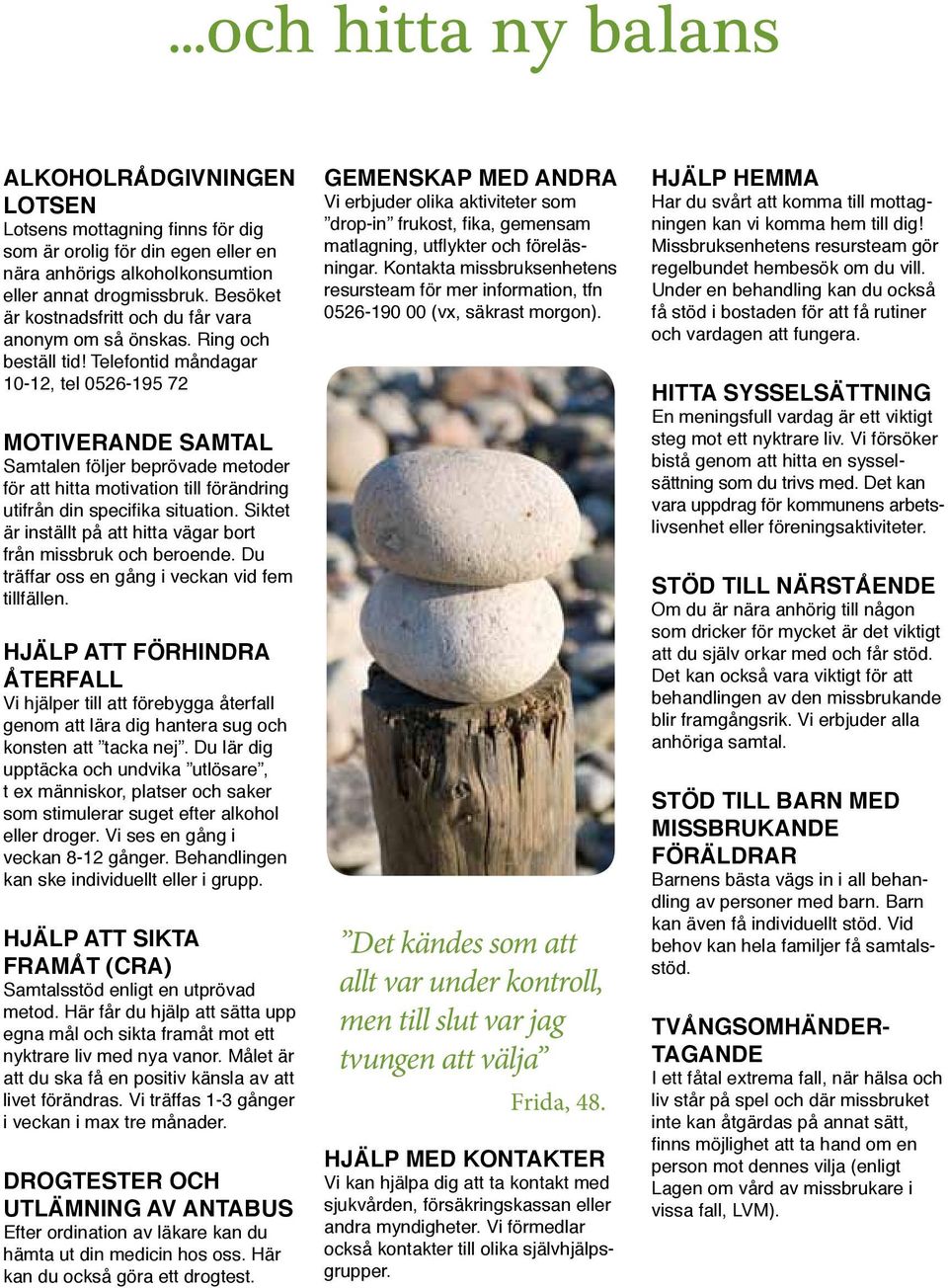 ...och hitta ny balans

ALKOHOLRÅDGIVNINGEN LOTSEN
Lotsens mottagning finns för dig som är orolig för din egen eller en nära anhörigs alkoholkonsumtion eller annat drogmissbruk. Besöket är kostnadsfritt och du får vara anonym om så önskas. Ring och beställ tid! Telefontid måndagar 10-12, tel 0526-195 72

MOTIVERANDE SAMTAL
Samtalen följer beprövade metoder för att hitta motivation till förändring utifrån din specifika situation. Siktet är inställt på att hitta vägar bort från missbruk och beroende. Du träffar oss en gång i veckan vid fem tillfällen.

HJÄLP ATT FÖRHINDRA ÅTERFALL
Vi hjälper till att förebygga återfall genom att lära dig hantera sug och konsten att ”tacka nej”. Du lär dig upptäcka och undvika ”utlösare”, t ex människor, platser och saker som stimulerar suget efter alkohol eller droger. Vi ses en gång i veckan 8-12 gånger. Behandlingen kan ske individuellt eller i grupp.

HJÄLP ATT SIKTA FRAMÅT (CRA)
Samtalsstöd enligt en utprövad metod. Här får du hjälp att sätta upp egna mål och sikta framåt mot ett nyktrare liv med nya vanor. Målet är att du ska få en positiv känsla av att livet förändras. Vi träffas 1-3 gånger i veckan i max tre månader.

DROGTESTER OCH UTLÄMNING AV ANTABUS
Efter ordination av läkare kan du hämta ut din medicin hos oss. Här kan du också göra ett drogtest.

GEMENSKAP MED ANDRA
Vi erbjuder olika aktiviteter som ”drop-in” frukost, fika, gemensam matlagning, utflykter och föreläsningar. Kontakta missbruksenhetens resursteam för mer information, tfn 0526-190 00 (vx, säkrast morgon).

”Det kändes som att allt var under kontroll, men till slut var jag tvungen att välja”
Frida, 48.

HJÄLP MED KONTAKTER
Vi kan hjälpa dig att ta kontakt med sjukvården, försäkringskassan eller andra myndigheter. Vi förmedlar också kontakter till olika självhjälpsgrupper.

HJÄLP HEMMA
Har du svårt att komma till mottagningen kan vi komma hem till dig! Missbruksenhetens resursteam gör regelbundet hembesök om du vill. Under en behandling kan du också få stöd i bostaden för att få rutiner och vardagen att fungera.

HITTA SYSSELSÄTTNING
En meningsfull vardag är ett viktigt steg mot ett nyktrare liv. Vi försöker bistå genom att hitta en sysselsättning som du trivs med. Det kan vara uppdrag för kommunens arbetslivsenhet eller föreningsaktiviteter.

STÖD TILL NÄRSTÅENDE
Om du är nära anhörig till någon som dricker för mycket är det viktigt att du själv orkar med och får stöd. Det kan också vara viktigt för att behandlingen av den missbrukande blir framgångsrik. Vi erbjuder alla anhöriga samtal.

STÖD TILL BARN MED MISSBRUKANDE FÖRÄLDRAR
Barnens bästa vägs in i all behandling av personer med barn. Barn kan även få individuellt stöd. Vid behov kan hela familjer få samtalsstöd.

TVÅNGSOMHÄNDERTAGANDE
I ett fåtal extrema fall, när hälsa och liv står på spel och där missbruket inte kan åtgärdas på annat sätt, finns möjlighet att ta hand om en person mot dennes vilja (enligt Lagen om vård av missbrukare i vissa fall, LVM).